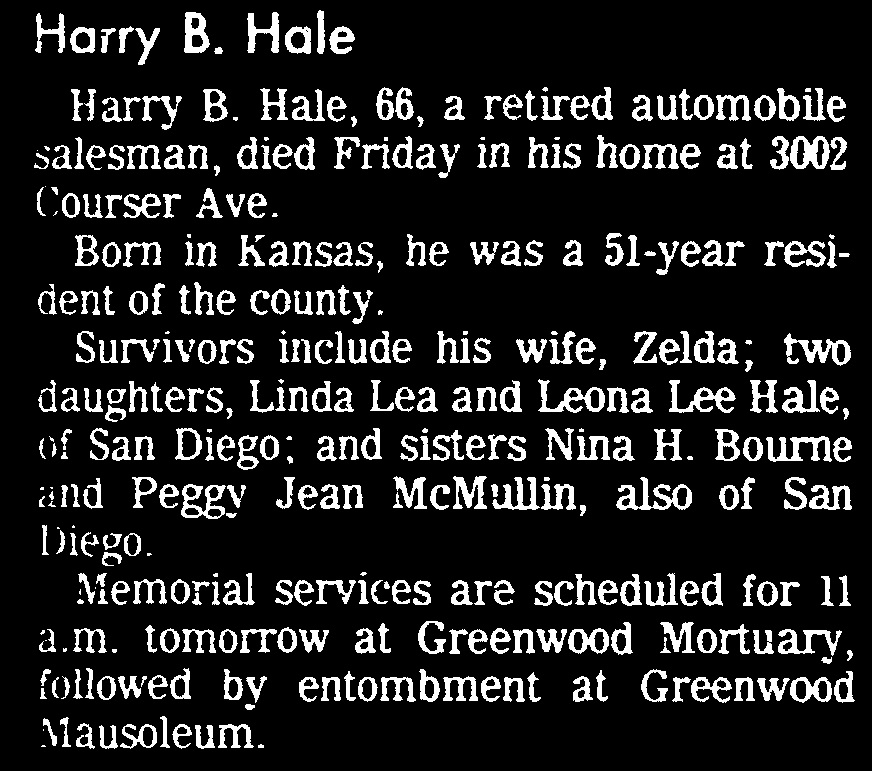 Harry B. Hale

Harry B. Hale, 66, a retired automobile salesman, died Friday in his home at 3002 Courser Ave.

Born in Kansas, he was a 51-year resident of the county.

Survivors include his wife, Zelda; two daughters, Linda Lea and Leona Lee Hale, of San Diego; and sisters Nina H. Bourne and Peggy Jean McMullin, also of San Diego.

Memorial services are scheduled for 11 a.m. tomorrow at Greenwood Mortuary, followed by entombment at Greenwood Mausoleum.